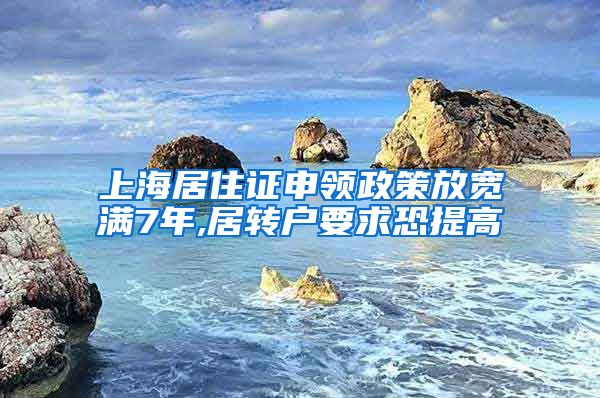 上海居住证申领政策放宽满7年,居转户要求恐提高